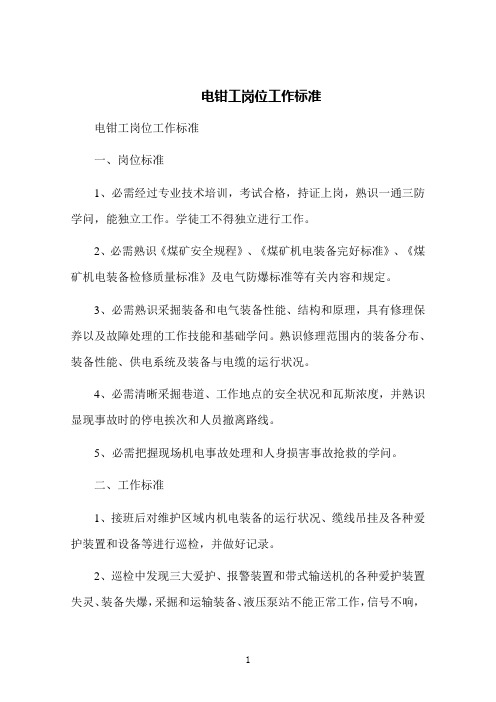 电钳工岗位工作标准

电钳工岗位工作标准

一、岗位标准

1、必需经过专业技术培训，考试合格，持证上岗，熟识一通三防学问，能独立工作。学徒工不得独立进行工作。

2、必需熟识《煤矿安全规程》、《煤矿机电装备完好标准》、《煤矿机电装备检修质量标准》及电气防爆标准等有关内容和规定。

3、必需熟识采掘装备和电气装备性能、结构和原理，具有修理保养以及故障处理的工作技能和基础学问。熟识修理范围内的装备分布、装备性能、供电系统及装备与电缆的运行状况。

4、必需清晰采掘巷道、工作地点的安全状况和瓦斯浓度，并熟识显现事故时的停电挨次和人员撤离路线。

5、必需把握现场机电事故处理和人身损害事故抢救的学问。

二、工作标准

1、接班后对维护区域内机电装备的运行状况、缆线吊挂及各种爱护装置和设备等进行巡检，并做好记录。

2、巡检中发现三大爱护、报警装置和带式输送机的各种爱护装置失灵、装备失爆，采掘和运输装备、液压泵站不能正常工作，信号不响，

1